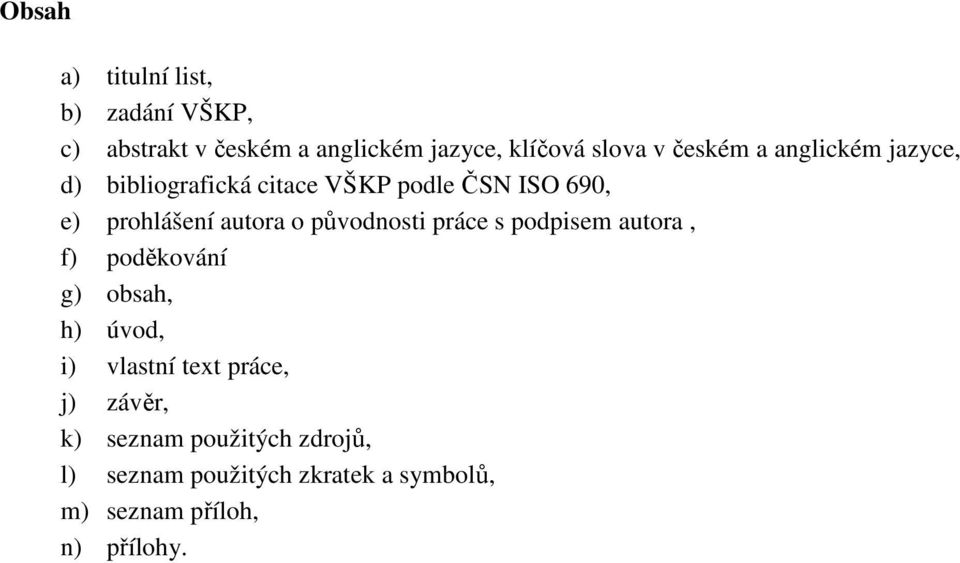 Obsah

a) titulní list,
b) zadání VŠKP,
c) abstrakt v českém a anglickém jazyce, klíčová slova v českém a anglickém jazyce,
d) bibliografická citace VŠKP podle ČSN ISO 690,
e) prohlášení autora o původnosti práce s podpisem autora ,
f) poděkování
g) obsah,
h) úvod,
i) vlastní text práce,
j) závěr,
k) seznam použitých zdrojů,
l) seznam použitých zkratek a symbolů,
m) seznam příloh,
n) přílohy.